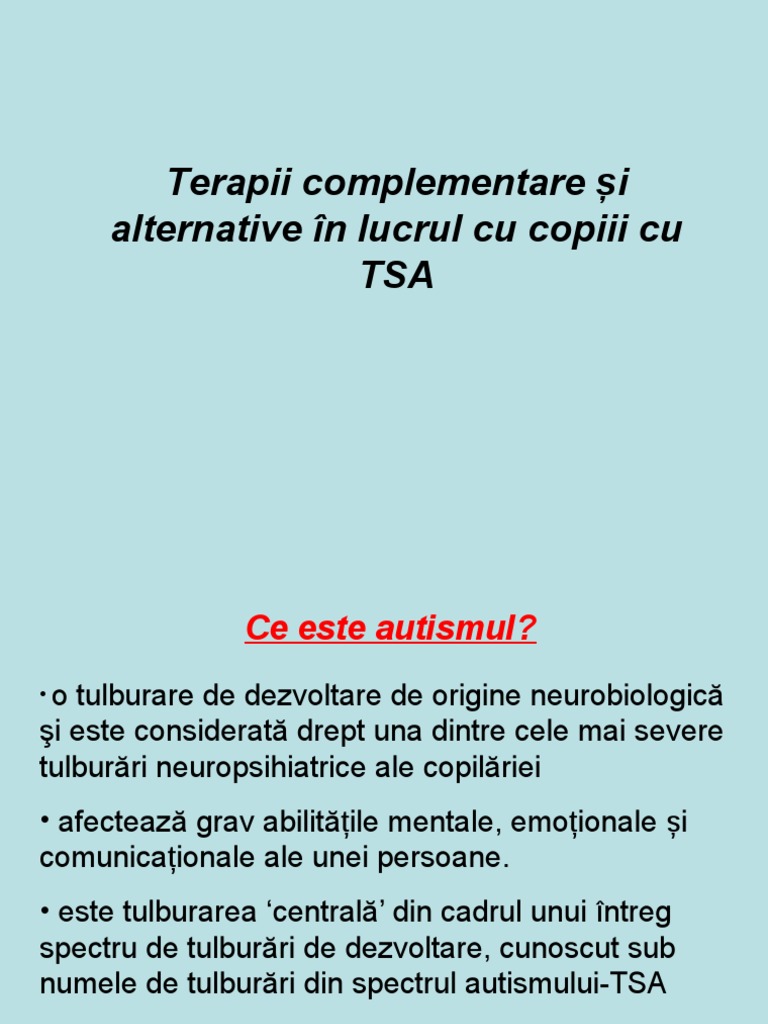 Terapii complementare și alternative în lucrul cu copiii cu TSA

Ce este autismul?

• o tulburare de dezvoltare de origine neurobiologică şi este considerată drept una dintre cele mai severe tulburări neuropsihiatrice ale copilăriei

• afectează grav abilitățile mentale, emoționale și comunicaționale ale unei persoane.

• este tulburarea 'centrală' din cadrul unui întreg spectru de tulburări de dezvoltare, cunoscut sub numele de tulburări din spectrul autismului-TSA